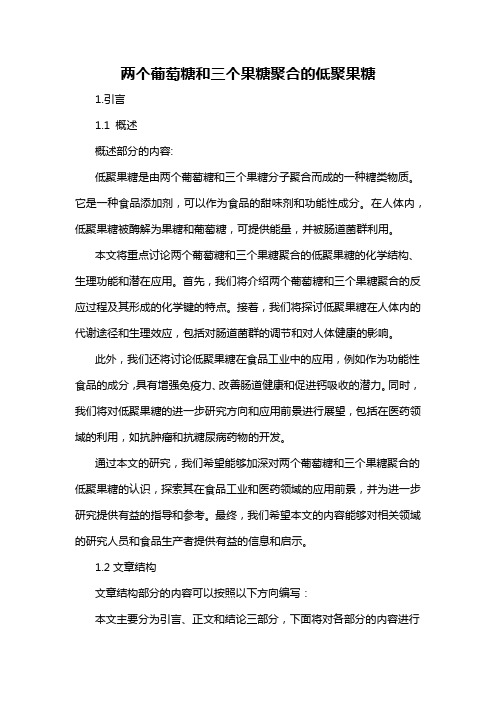 两个葡萄糖和三个果糖聚合的低聚果糖

1.引言

1.1 概述

概述部分的内容:

低聚果糖是由两个葡萄糖和三个果糖分子聚合而成的一种糖类物质。它是一种食品添加剂，可以作为食品的甜味剂和功能性成分。在人体内，低聚果糖被酶解为果糖和葡萄糖，可提供能量，并被肠道菌群利用。

本文将重点讨论两个葡萄糖和三个果糖聚合的低聚果糖的化学结构、生理功能和潜在应用。首先，我们将介绍两个葡萄糖和三个果糖聚合的反应过程及其形成的化学键的特点。接着，我们将探讨低聚果糖在人体内的代谢途径和生理效应，包括对肠道菌群的调节和对人体健康的影响。

此外，我们还将讨论低聚果糖在食品工业中的应用，例如作为功能性食品的成分，具有增强免疫力、改善肠道健康和促进钙吸收的潜力。同时，我们将对低聚果糖的进一步研究方向和应用前景进行展望，包括在医药领域的利用，如抗肿瘤和抗糖尿病药物的开发。

通过本文的研究，我们希望能够加深对两个葡萄糖和三个果糖聚合的低聚果糖的认识，探索其在食品工业和医药领域的应用前景，并为进一步研究提供有益的指导和参考。最终，我们希望本文的内容能够对相关领域的研究人员和食品生产者提供有益的信息和启示。

1.2 文章结构

文章结构部分的内容可以按照以下方向编写：

本文主要分为引言、正文和结论三部分，下面将对各部分的内容进行